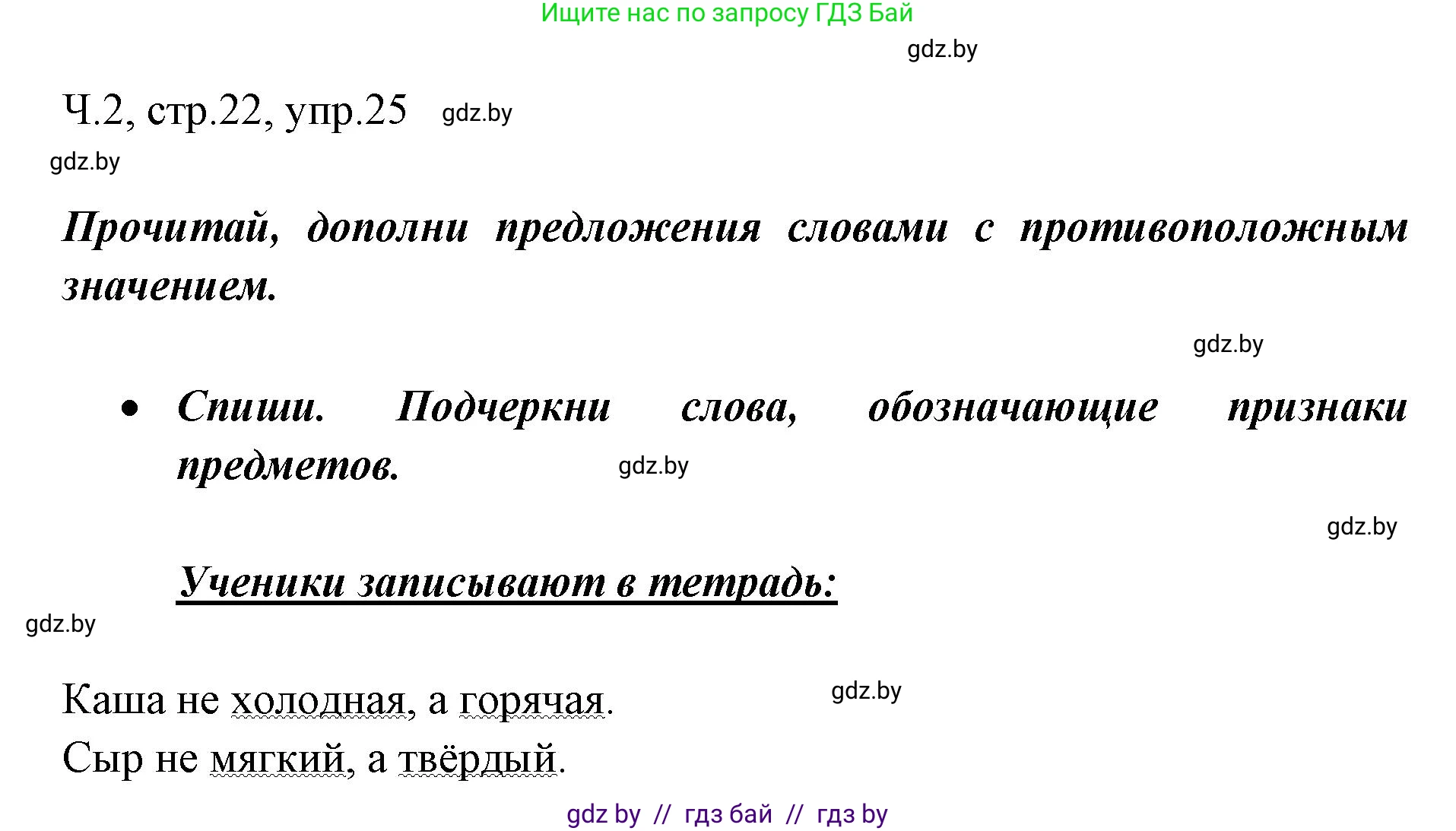 Ищите нас по запросу ГДЗ Бай

gdz.by

Ч.2, стр.22, упр.25 gdz.by

gdz.by

Прочитай, дополни предложения словами с противоположным значением.

gdz.by

• Спиши. Подчеркни слова, обозначающие признаки предметов. gdz.by

gdz.by

Ученики записывают в тетрадь:

gdz.by

Каша не холодная, а горячая. gdz.by

Сыр не мягкий, а твёрдый.

gdz by // гдз бай // гдз by